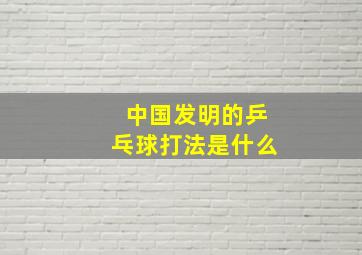 中国发明的乒乓球打法是什么